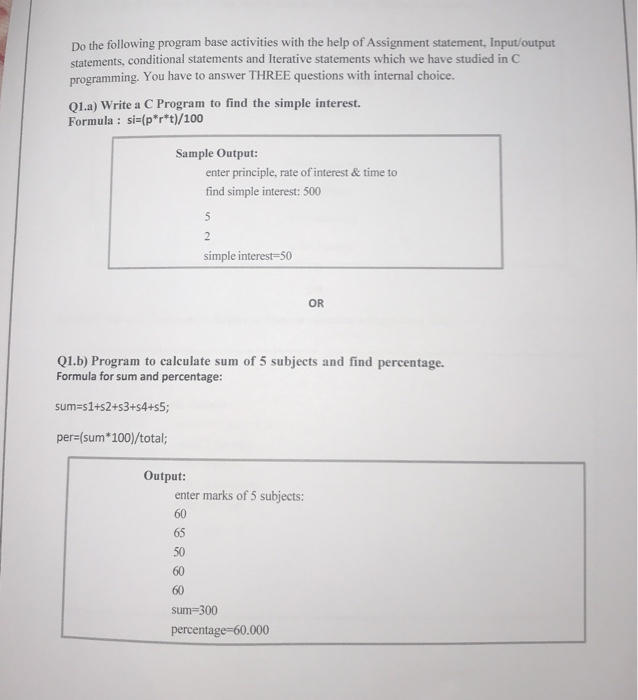 Do the following program base activities with the help of Assignment statement, Input/output statements, conditional statements and Iterative statements which we have studied in C programming. You have to answer THREE questions with internal choice.

Q1.a) Write a C Program to find the simple interest.
Formula : si=(p*r*t)/100

Sample Output:
enter principle, rate of interest & time to find simple interest: 500
5
2
simple interest=50

OR

Q1.b) Program to calculate sum of 5 subjects and find percentage.
Formula for sum and percentage:

sum=s1+s2+s3+s4+s5;

per=(sum*100)/total;

Output:
enter marks of 5 subjects:
60
65
50
60
60
sum=300
percentage=60.000